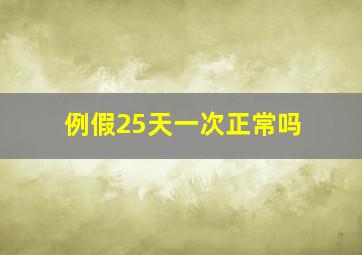 例假25天一次正常吗